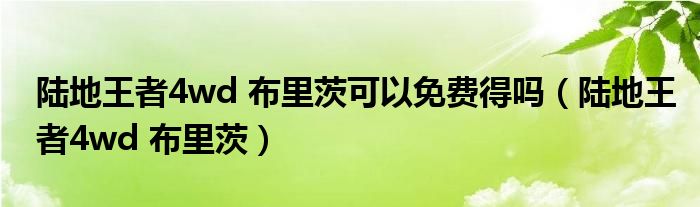 陆地王者4wd 布里茨可以免费得吗（陆地王者4wd 布里茨）